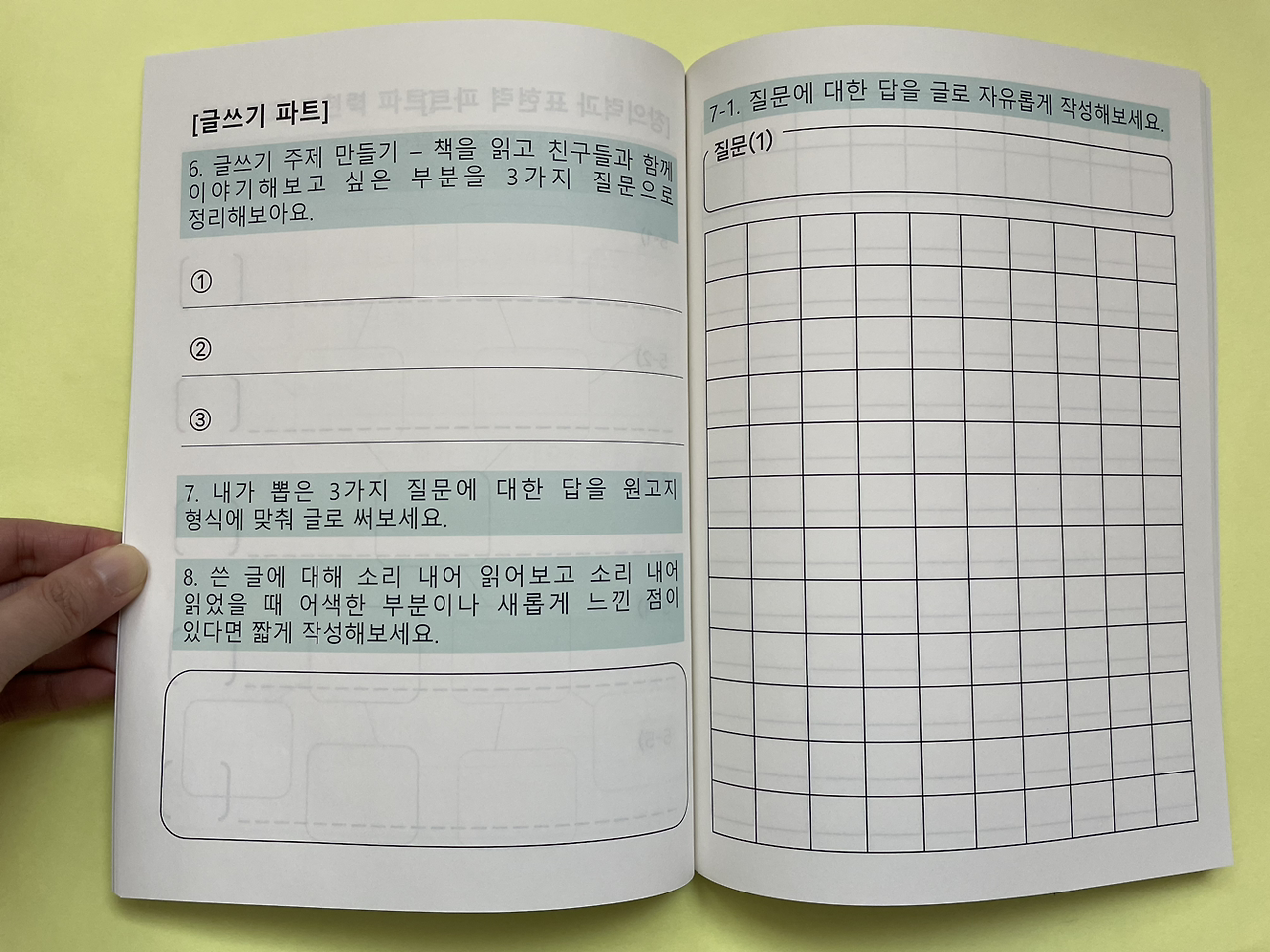 [글쓰기 파트]

6. 글쓰기 주제 만들기 – 책을 읽고 친구들과 함께 이야기해보고 싶은 부분을 3가지 질문으로 정리해보아요.

①

②

③

7. 내가 뽑은 3가지 질문에 대한 답을 원고지 형식에 맞춰 글로 써보세요.

8. 쓴 글에 대해 소리 내어 읽어보고 소리 내어 읽었을 때 어색한 부분이나 새롭게 느낀 점이 있다면 짧게 작성해보세요.

7-1. 질문에 대한 답을 글로 자유롭게 작성해보세요.

질문(1)